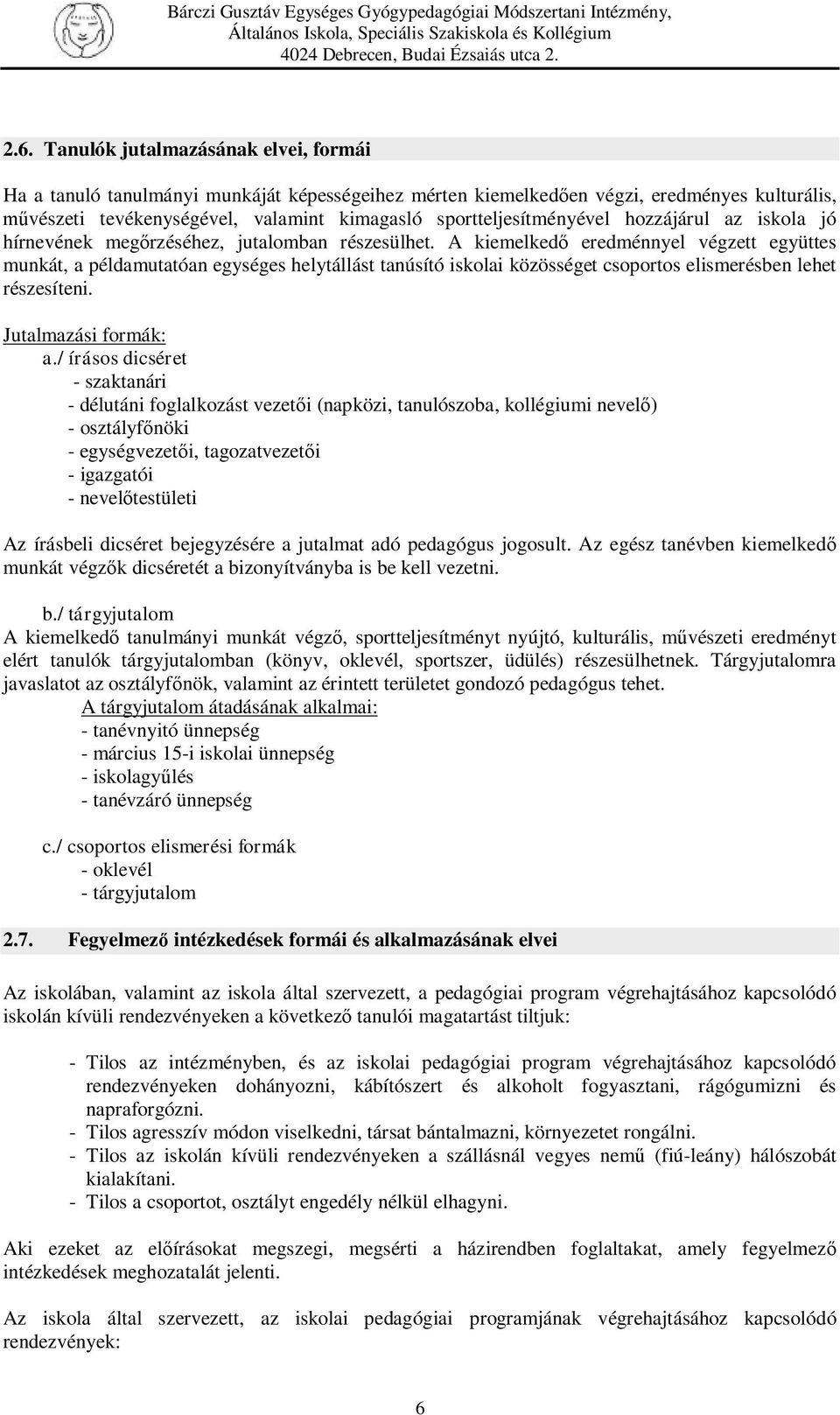 Bárczi Gusztáv Egységes Gyógypedagógiai Módszertani Intézmény, Általános Iskola, Speciális Szakiskola és Kollégium
4024 Debrecen, Budai Ézsaiás utca 2.

2.6. Tanulók jutalmazásának elvei, formái

Ha a tanuló tanulmányi munkáját képességeihez mérten kiemelkedően végzi, eredményes kulturális, művészeti tevékenységével, valamint kimagasló sportteljesítményével hozzájárul az iskola jó hírnevének megőrzéséhez, jutalomban részesülhet. A kiemelkedő eredménnyel végzett együttes munkát, a példamutatóan egységes helytállást tanúsító iskolai közösséget csoportos elismerésben lehet részesíteni.

Jutalmazási formák:
a./ írásos dicséret
- szaktanári
- délutáni foglalkozást vezetői (napközi, tanulószoba, kollégiumi nevelő)
- osztályfőnöki
- egységvezetői, tagozatvezetői
- igazgatói
- nevelőtestületi

Az írásbeli dicséret bejegyzésére a jutalmat adó pedagógus jogosult. Az egész tanévben kiemelkedő munkát végzők dicséretét a bizonyítványba is be kell vezetni.

b./ tárgyjutalom
A kiemelkedő tanulmányi munkát végző, sportteljesítményt nyújtó, kulturális, művészeti eredményt elért tanulók tárgyjutalomban (könyv, oklevél, sportszer, üdülés) részesülhetnek. Tárgyjutalomra javaslatot az osztályfőnök, valamint az érintett területet gondozó pedagógus tehet.
A tárgyjutalom átadásának alkalmai:
- tanévnyitó ünnepség
- március 15-i iskolai ünnepség
- iskolagyűlés
- tanévzáró ünnepség

c./ csoportos elismerési formák
- oklevél
- tárgyjutalom

2.7. Fegyelmező intézkedések formái és alkalmazásának elvei

Az iskolában, valamint az iskola által szervezett, a pedagógiai program végrehajtásához kapcsolódó iskolán kívüli rendezvényeken a következő tanulói magatartást tiltjuk:

- Tilos az intézményben, és az iskolai pedagógiai program végrehajtásához kapcsolódó rendezvényeken dohányozni, kábítószert és alkoholt fogyasztani, rágógumizni és napraforgózni.
- Tilos agresszív módon viselkedni, társat bántalmazni, környezetet rongálni.
- Tilos az iskolán kívüli rendezvényeken a szállásnál vegyes nemű (fiú-leány) hálószobát kialakítani.
- Tilos a csoportot, osztályt engedély nélkül elhagyni.

Aki ezeket az előírásokat megszegi, megsérti a házirendben foglaltakat, amely fegyelmező intézkedések meghozatalát jelenti.

Az iskola által szervezett, az iskolai pedagógiai programjának végrehajtásához kapcsolódó rendezvények:

6